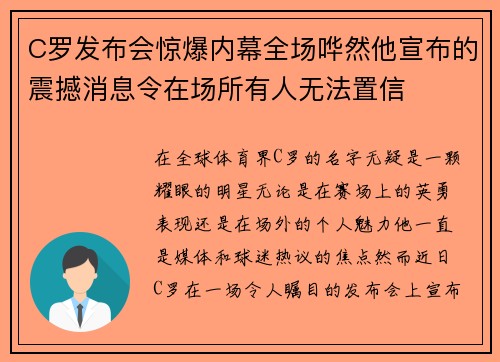 C罗发布会惊爆内幕全场哗然他宣布的震撼消息令在场所有人无法置信

在全球体育界C罗的名字无疑是一颗耀眼的明星无论是在赛场上的英勇表现还是在场外的个人魅力他一直是媒体和球迷热议的焦点然而近日C罗在一场令人瞩目的发布会上宣布